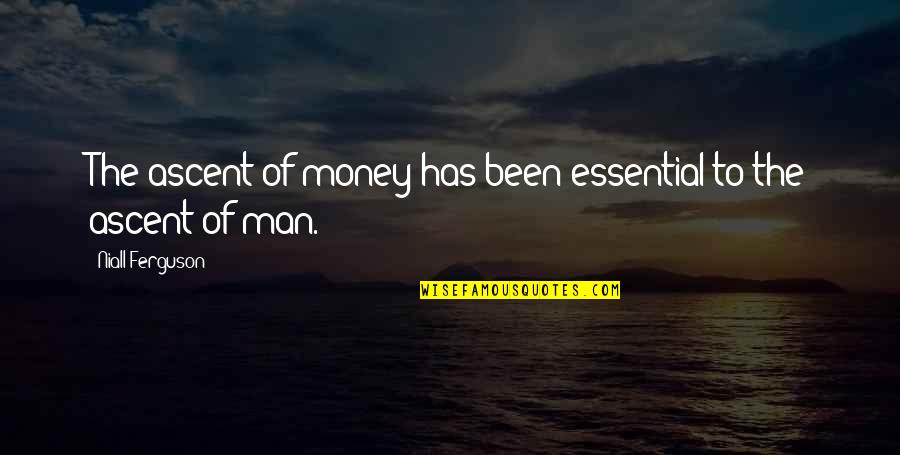 The ascent of money has been essential to the ascent of man.

Niall Ferguson

WISEFAMOUSQUOTES.COM